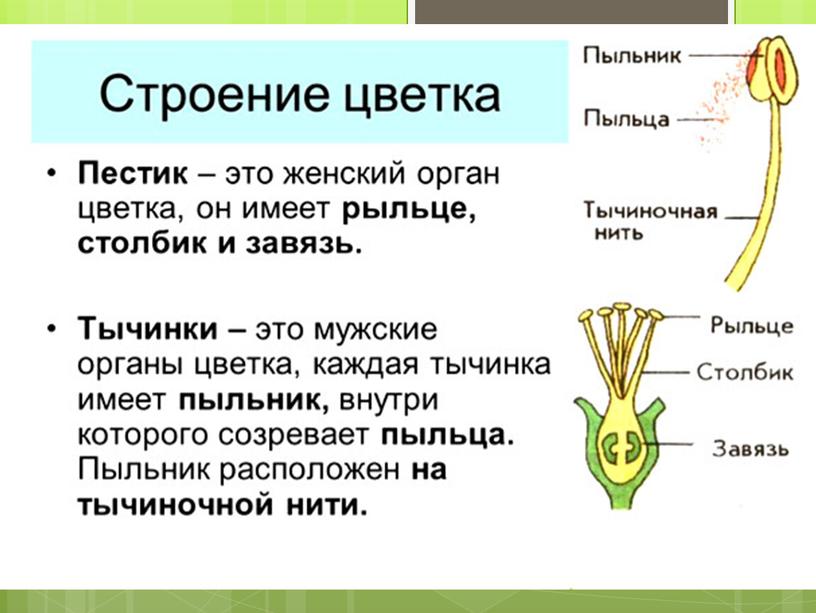 Строение цветка

• Пестик – это женский орган цветка, он имеет рыльце, столбик и завязь.

• Тычинки – это мужские органы цветка, каждая тычинка имеет пыльник, внутри которого созревает пыльца. Пыльник расположен на тычиночной нити.

Пыльник
Пыльца
Тычиночная нить

Рыльце
Столбик
Завязь